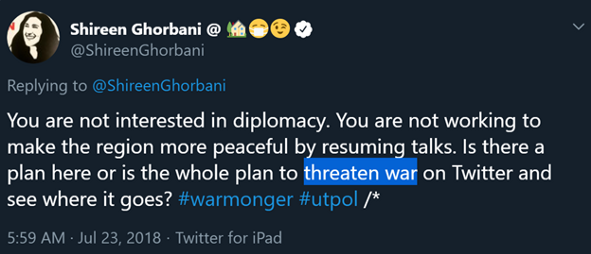 Shireen Ghorbani @ 🏡😷😉
@ShireenGhorbani

Replying to @ShireenGhorbani

You are not interested in diplomacy. You are not working to make the region more peaceful by resuming talks. Is there a plan here or is the whole plan to threaten war on Twitter and see where it goes? #warmonger #utpol /*

5:59 AM · Jul 23, 2018 · Twitter for iPad